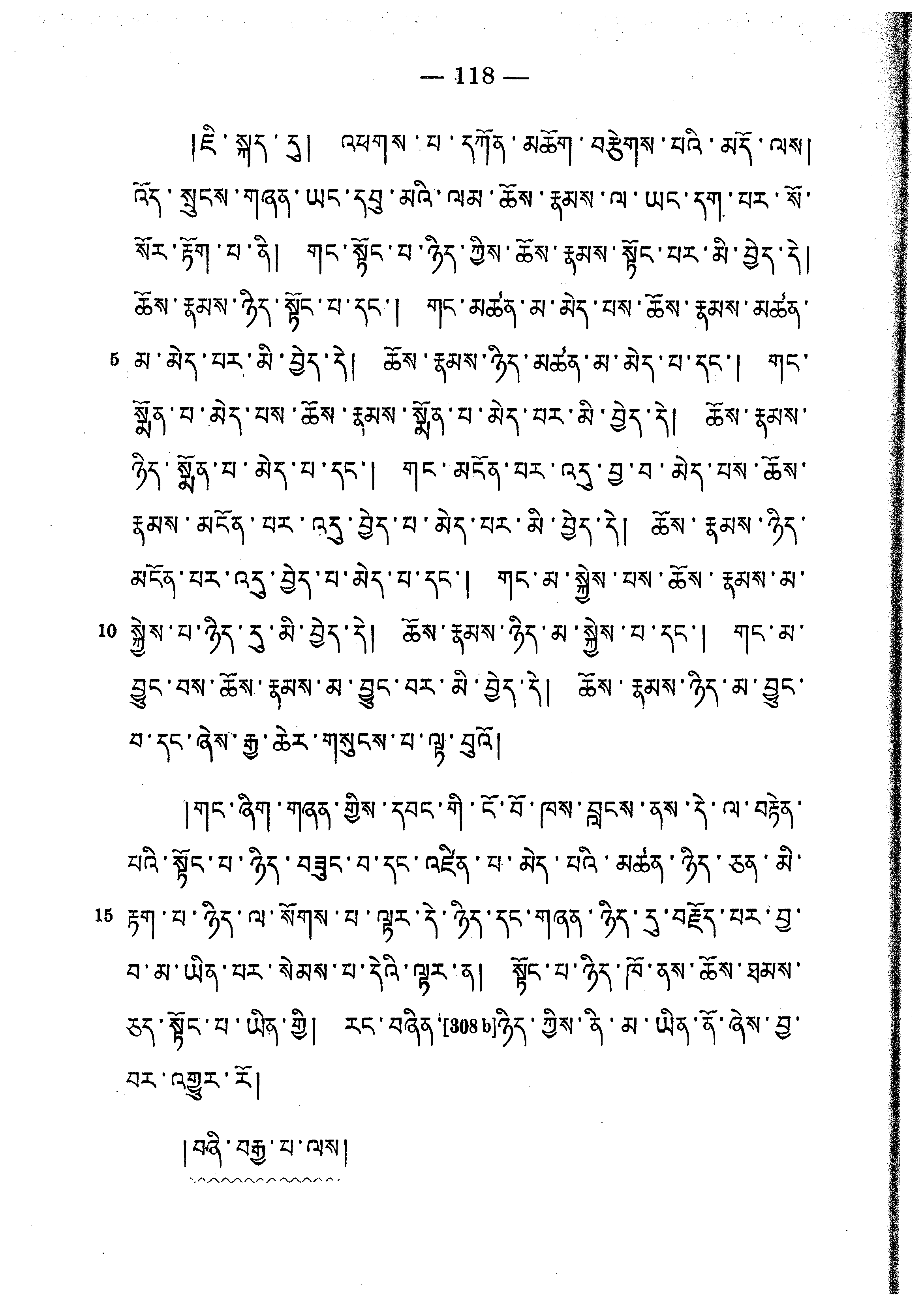 — 118 —

།ཇི་སྐད་དུ། འཕགས་པ་དཀོན་མཆོག་བརྩེགས་པའི་མདོ་ལས། འོད་སྲུངས་གཞན་ཡང་དབུ་མའི་ལམ་ཆོས་རྣམས་ལ་ཡང་དག་པར་སོ་སོར་རྟོག་པ་ནི། གང་སྟོང་པ་ཉིད་ཀྱིས་ཆོས་རྣམས་སྟོང་པར་མི་བྱེད་དེ། ཆོས་རྣམས་ཉིད་སྟོང་པ་དང་། གང་མཚན་མ་མེད་པས་ཆོས་རྣམས་མཚན་ 5 མ་མེད་པར་མི་བྱེད་དེ། ཆོས་རྣམས་ཉིད་མཚན་མ་མེད་པ་དང་། གང་སྨོན་པ་མེད་པས་ཆོས་རྣམས་སྨོན་པ་མེད་པར་མི་བྱེད་དེ། ཆོས་རྣམས་ཉིད་སྨོན་པ་མེད་པ་དང་། གང་མངོན་པར་འདུ་བྱ་བ་མེད་པས་ཆོས་རྣམས་མངོན་པར་འདུ་བྱེད་པ་མེད་པར་མི་བྱེད་དེ། ཆོས་རྣམས་ཉིད་མངོན་པར་འདུ་བྱེད་པ་མེད་པ་དང་། གང་མ་སྐྱེས་པས་ཆོས་རྣམས་མ་ 10 སྐྱེས་པ་ཉིད་དུ་མི་བྱེད་དེ། ཆོས་རྣམས་ཉིད་མ་སྐྱེས་པ་དང་། གང་མ་བྱུང་བས་ཆོས་རྣམས་མ་བྱུང་བར་མི་བྱེད་དེ། ཆོས་རྣམས་ཉིད་མ་བྱུང་བ་དང་ཞེས་རྒྱ་ཆེར་གསུངས་པ་ལྟ་བུའོ།

།གང་ཞིག་གཞན་གྱིས་དབང་གི་ངོ་བོ་ཁས་བླངས་ནས་དེ་ལ་བརྟེན་པའི་སྟོང་པ་ཉིད་བཟུང་བ་དང་འཛིན་པ་མེད་པའི་མཚན་ཉིད་ཅན་མི་ 15 རྟག་པ་ཉིད་ལ་སོགས་པ་ལྟར་དེ་ཉིད་དང་གཞན་ཉིད་དུ་བརྗོད་པར་བྱ་བ་མ་ཡིན་པར་སེམས་པ་དེའི་ལྟར་ན། སྟོང་པ་ཉིད་ཁོ་ནས་ཆོས་ཐམས་ཅད་སྟོང་པ་ཡིན་གྱི། རང་བཞིན་[308 b]ཉིད་ཀྱིས་ནི་མ་ཡིན་ནོ་ཞེས་བྱ་བར་འགྱུར་རོ།

།བཞི་བརྒྱ་པ་ལས།